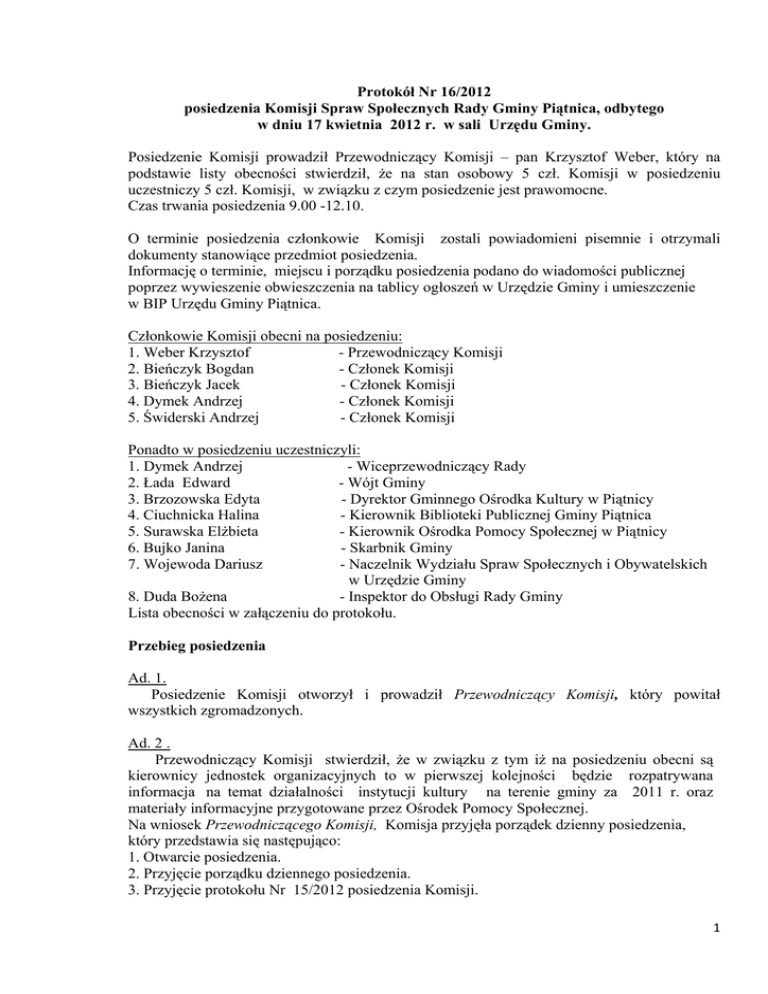 Protokół Nr 16/2012
posiedzenia Komisji Spraw Społecznych Rady Gminy Piątnica, odbytego w dniu 17 kwietnia 2012 r. w sali Urzędu Gminy.

Posiedzenie Komisji prowadził Przewodniczący Komisji – pan Krzysztof Weber, który na podstawie listy obecności stwierdził, że na stan osobowy 5 czł. Komisji w posiedzeniu uczestniczy 5 czł. Komisji, w związku z czym posiedzenie jest prawomocne.
Czas trwania posiedzenia 9.00 -12.10.

O terminie posiedzenia członkowie Komisji zostali powiadomieni pisemnie i otrzymali dokumenty stanowiące przedmiot posiedzenia.
Informację o terminie, miejscu i porządku posiedzenia podano do wiadomości publicznej poprzez wywieszenie obwieszczenia na tablicy ogłoszeń w Urzędzie Gminy i umieszczenie w BIP Urzędu Gminy Piątnica.

Członkowie Komisji obecni na posiedzeniu:
1. Weber Krzysztof - Przewodniczący Komisji
2. Bieńczyk Bogdan - Członek Komisji
3. Bieńczyk Jacek - Członek Komisji
4. Dymek Andrzej - Członek Komisji
5. Świderski Andrzej - Członek Komisji

Ponadto w posiedzeniu uczestniczyli:
1. Dymek Andrzej - Wiceprzewodniczący Rady
2. Łada Edward - Wójt Gminy
3. Brzozowska Edyta - Dyrektor Gminnego Ośrodka Kultury w Piątnicy
4. Ciuchnicka Halina - Kierownik Biblioteki Publicznej Gminy Piątnica
5. Surawska Elżbieta - Kierownik Ośrodka Pomocy Społecznej w Piątnicy
6. Bujko Janina - Skarbnik Gminy
7. Wojewoda Dariusz - Naczelnik Wydziału Spraw Społecznych i Obywatelskich w Urzędzie Gminy
8. Duda Bożena - Inspektor do Obsługi Rady Gminy
Lista obecności w załączeniu do protokołu.

Przebieg posiedzenia

Ad. 1.
Posiedzenie Komisji otworzył i prowadził Przewodniczący Komisji, który powitał wszystkich zgromadzonych.

Ad. 2 .
Przewodniczący Komisji stwierdził, że w związku z tym iż na posiedzeniu obecni są kierownicy jednostek organizacyjnych to w pierwszej kolejności będzie rozpatrywana informacja na temat działalności instytucji kultury na terenie gminy za 2011 r. oraz materiały informacyjne przygotowane przez Ośrodek Pomocy Społecznej.
Na wniosek Przewodniczącego Komisji, Komisja przyjęła porządek dzienny posiedzenia, który przedstawia się następująco:
1. Otwarcie posiedzenia.
2. Przyjęcie porządku dziennego posiedzenia.
3. Przyjęcie protokołu Nr 15/2012 posiedzenia Komisji.

1